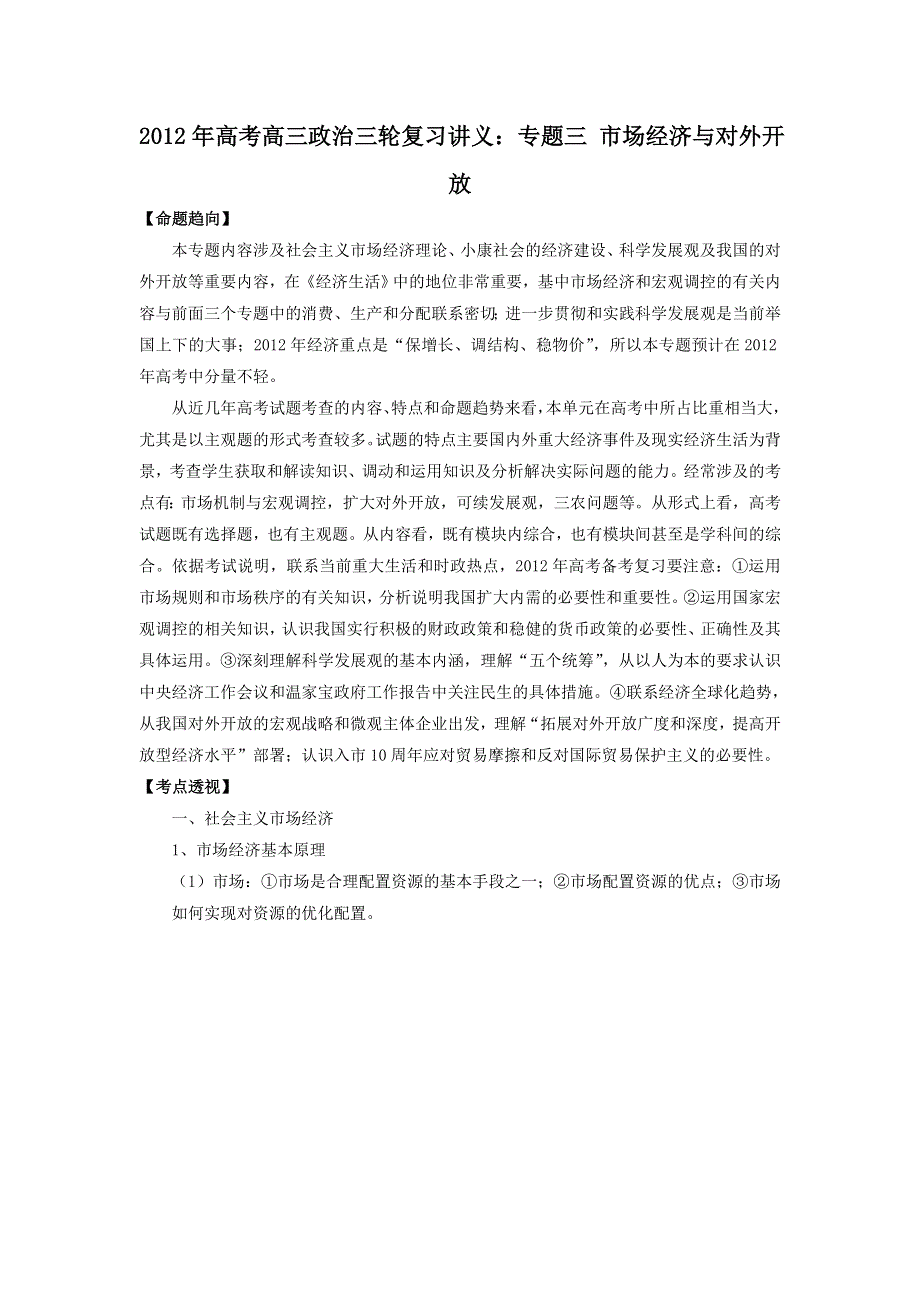 2012年高考高三政治三轮复习讲义：专题三 市场经济与对外开放

【命题趋向】

本专题内容涉及社会主义市场经济理论、小康社会的经济建设、科学发展观及我国的对外开放等重要内容，在《经济生活》中的地位非常重要，基中市场经济和宏观调控的有关内容与前面三个专题中的消费、生产和分配联系密切；进一步贯彻和实践科学发展观是当前举国上下的大事；2012年经济重点是“保增长、调结构、稳物价”，所以本专题预计在2012年高考中分量不轻。

从近几年高考试题考查的内容、特点和命题趋势来看，本单元在高考中所占比重相当大，尤其是以主观题的形式考查较多。试题的特点主要国内外重大经济事件及现实经济生活为背景，考查学生获取和解读知识、调动和运用知识及分析解决实际问题的能力。经常涉及的考点有：市场机制与宏观调控，扩大对外开放，可续发展观，三农问题等。从形式上看，高考试题既有选择题，也有主观题。从内容看，既有模块内综合，也有模块间甚至是学科间的综合。依据考试说明，联系当前重大生活和时政热点，2012年高考备考复习要注意：①运用市场规则和市场秩序的有关知识，分析说明我国扩大内需的必要性和重要性。②运用国家宏观调控的相关知识，认识我国实行积极的财政政策和稳健的货币政策的必要性、正确性及其具体运用。③深刻理解科学发展观的基本内涵，理解“五个统筹”，从以人为本的要求认识中央经济工作会议和温家宝政府工作报告中关注民生的具体措施。④联系经济全球化趋势，从我国对外开放的宏观战略和微观主体企业出发，理解“拓展对外开放广度和深度，提高开放型经济水平”部署；认识入市10周年应对贸易摩擦和反对国际贸易保护主义的必要性。

【考点透视】

一、社会主义市场经济

1、市场经济基本原理

（1）市场：①市场是合理配置资源的基本手段之一；②市场配置资源的优点；③市场如何实现对资源的优化配置。